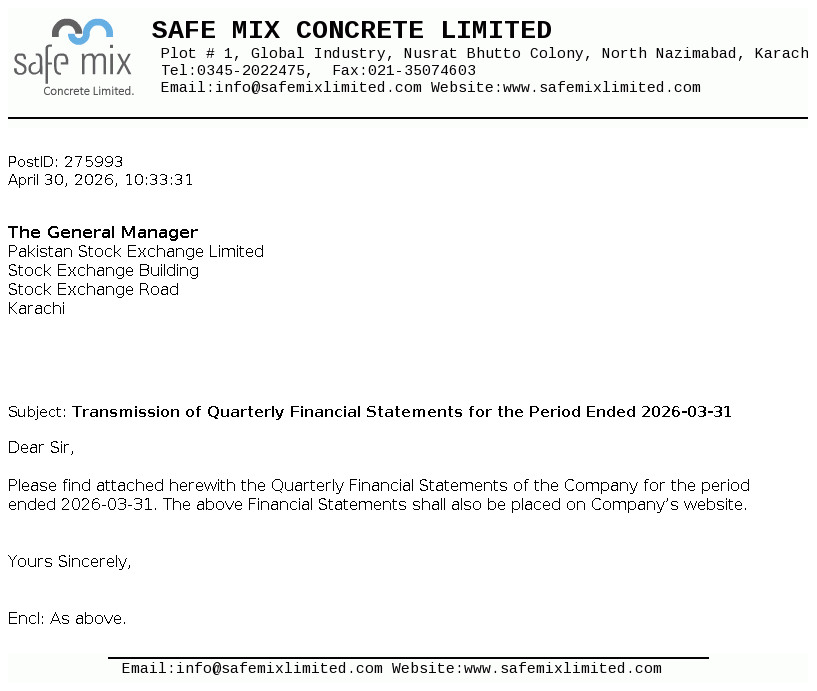 safe mix
Concrete Limited.

SAFE MIX CONCRETE LIMITED
Plot # 1, Global Industry, Nusrat Bhutto Colony, North Nazimabad, Karach
Tel:0345-2022475, Fax:021-35074603
Email:info@safemixlimited.com Website:www.safemixlimited.com

PostID: 275993
April 30, 2026, 10:33:31

The General Manager
Pakistan Stock Exchange Limited
Stock Exchange Building
Stock Exchange Road
Karachi

Subject: Transmission of Quarterly Financial Statements for the Period Ended 2026-03-31

Dear Sir,

Please find attached herewith the Quarterly Financial Statements of the Company for the period ended 2026-03-31. The above Financial Statements shall also be placed on Company's website.

Yours Sincerely,

Encl: As above.

Email:info@safemixlimited.com Website:www.safemixlimited.com